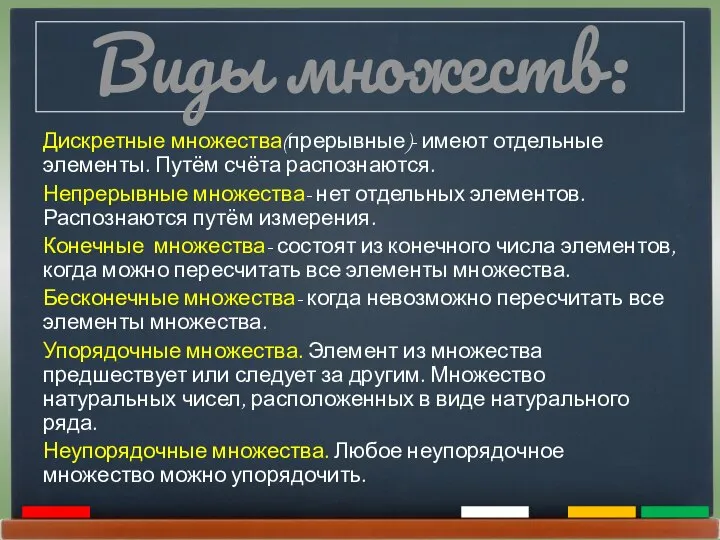 Виды множеств:

Дискретные множества(прерывные)- имеют отдельные элементы. Путём счёта распознаются.

Непрерывные множества- нет отдельных элементов. Распознаются путём измерения.

Конечные множества- состоят из конечного числа элементов, когда можно пересчитать все элементы множества.

Бесконечные множества- когда невозможно пересчитать все элементы множества.

Упорядочные множества. Элемент из множества предшествует или следует за другим. Множество натуральных чисел, расположенных в виде натурального ряда.

Неупорядочные множества. Любое неупорядочное множество можно упорядочить.